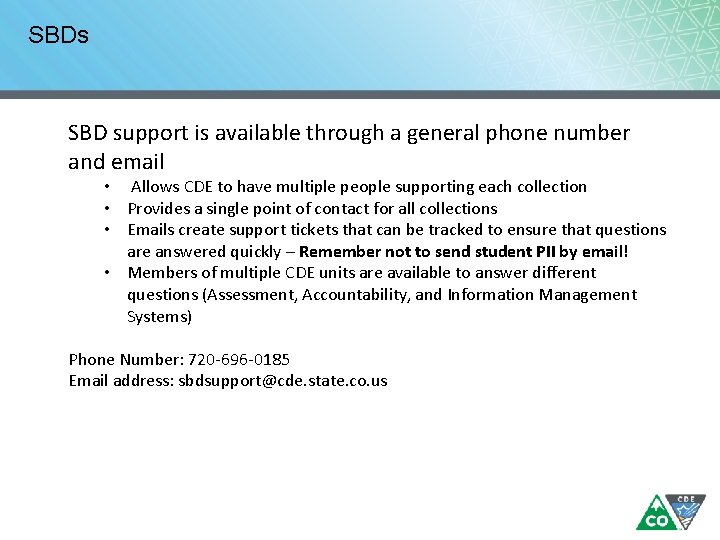 SBDs

SBD support is available through a general phone number and email

• Allows CDE to have multiple people supporting each collection
• Provides a single point of contact for all collections
• Emails create support tickets that can be tracked to ensure that questions are answered quickly – Remember not to send student PII by email!
• Members of multiple CDE units are available to answer different questions (Assessment, Accountability, and Information Management Systems)

Phone Number: 720-696-0185
Email address: sbdsupport@cde.state.co.us

CO
CDE